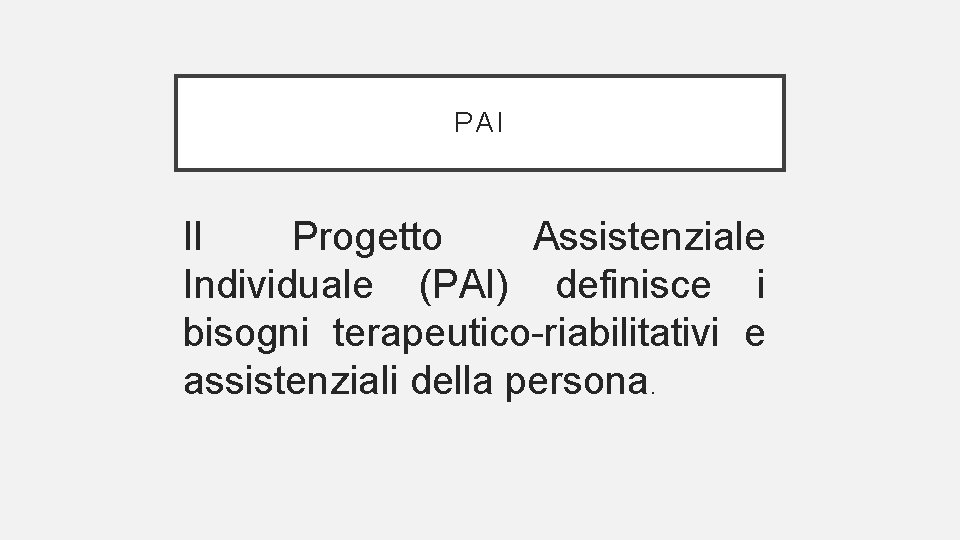 PAI

Il Progetto Assistenziale Individuale (PAI) definisce i bisogni terapeutico-riabilitativi e assistenziali della persona.